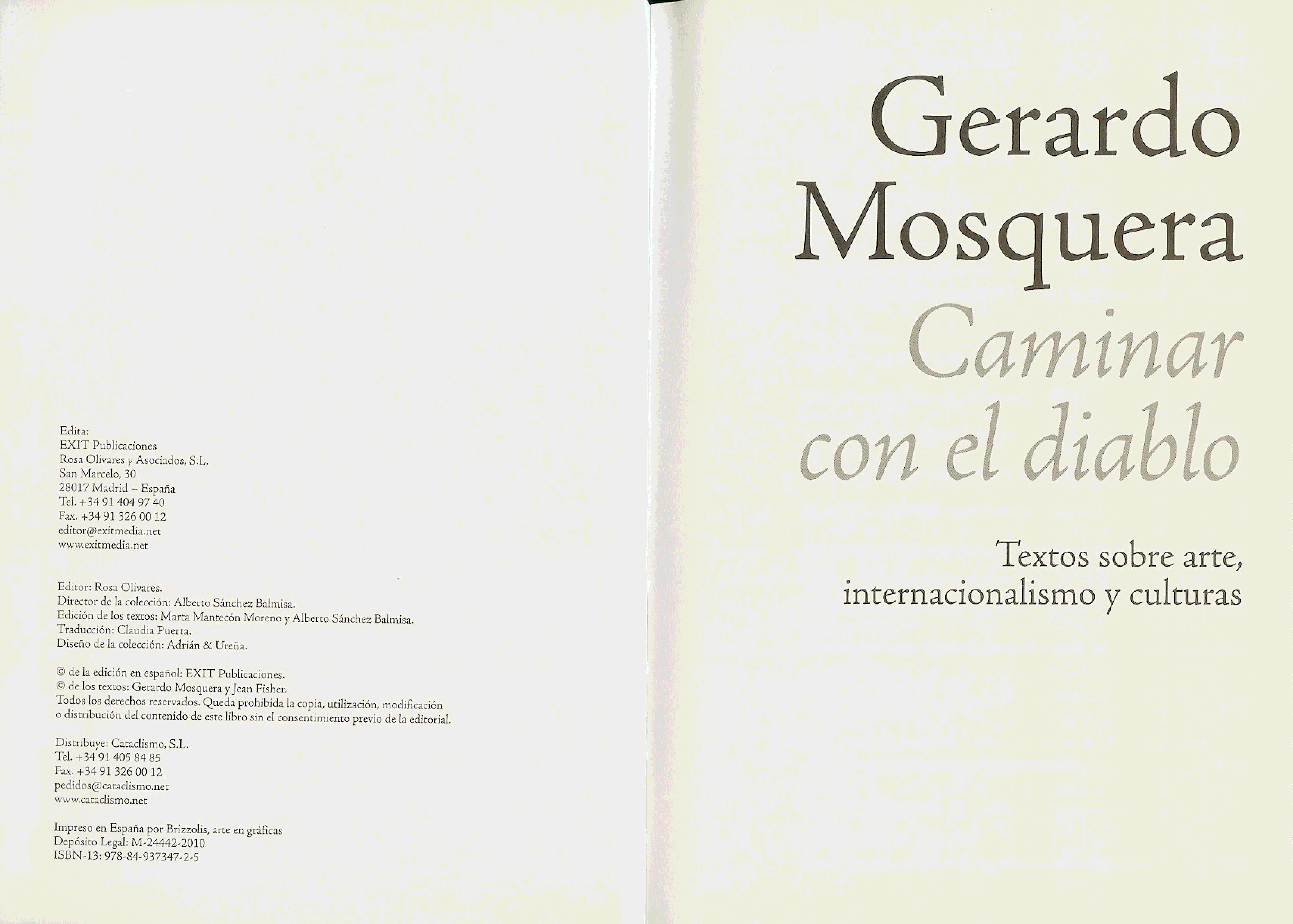 Edita:
EXIT Publicaciones
Rosa Olivares y Asociados, S.L.
San Marcelo, 30
28017 Madrid – España
Tel. +34 91 404 97 40
Fax. +34 91 326 00 12
editor@exitmedia.net
www.exitmedia.net

Editor: Rosa Olivares.
Director de la colección: Alberto Sánchez Balmisa.
Edición de los textos: Marta Mantecón Moreno y Alberto Sánchez Balmisa.
Traducción: Claudia Puerta.
Diseño de la colección: Adrián & Ureña.

© de la edición en español: EXIT Publicaciones.
© de los textos: Gerardo Mosquera y Jean Fisher.
Todos los derechos reservados. Queda prohibida la copia, utilización, modificación o distribución del contenido de este libro sin el consentimiento previo de la editorial.

Distribuye: Cataclismo, S.L.
Tel. +34 91 405 84 85
Fax. +34 91 326 00 12
pedidos@cataclismo.net
www.cataclismo.net

Impreso en España por Brizzolis, arte en gráficas
Depósito Legal: M-24442-2010
ISBN-13: 978-84-937347-2-5

Gerardo Mosquera
Caminar con el diablo

Textos sobre arte, internacionalismo y culturas